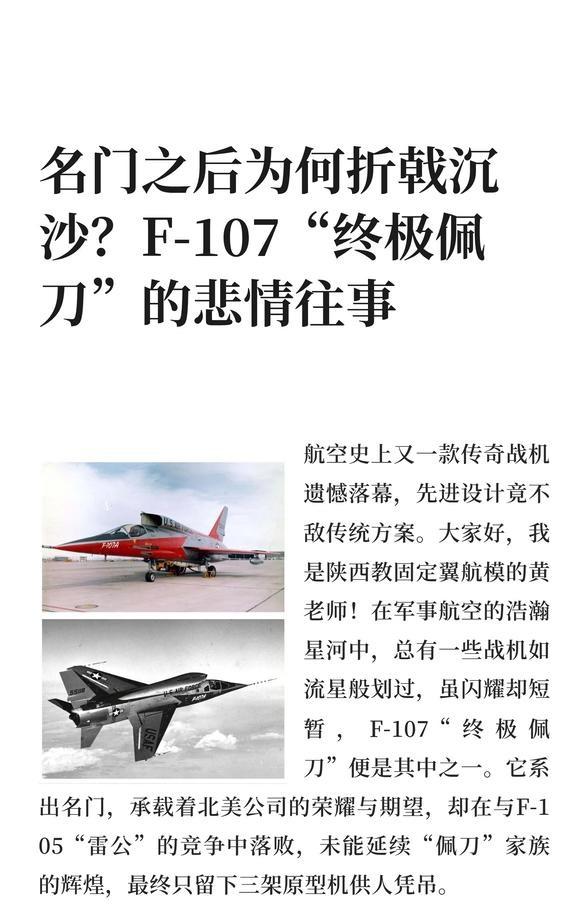 名门之后为何折戟沉沙？F-107“终极佩刀”的悲情往事

航空史上又一款传奇战机遗憾落幕，先进设计竟不敌传统方案。大家好，我是陕西教固定翼航模的黄老师！在军事航空的浩瀚星河中，总有一些战机如流星般划过，虽闪耀却短暂，F-107“终极佩刀”便是其中之一。它系出名门，承载着北美公司的荣耀与期望，却在与F-105“雷公”的竞争中落败，未能延续“佩刀”家族的辉煌，最终只留下三架原型机供人凭吊。